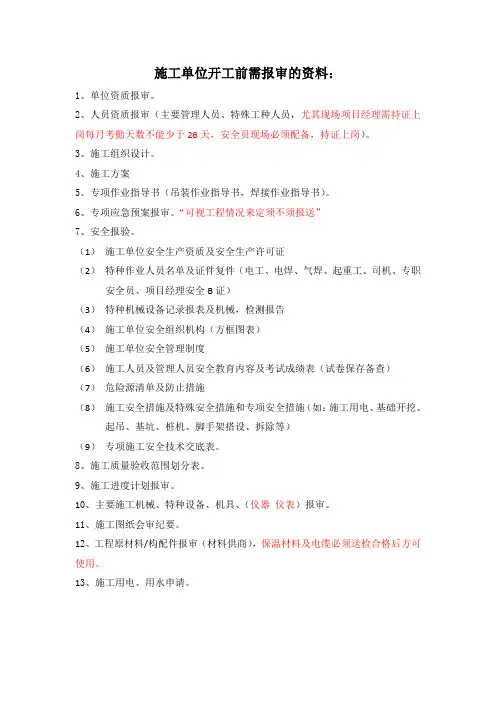 施工单位开工前需报审的资料：

1、单位资质报审。

2、人员资质报审（主要管理人员、特殊工种人员，尤其现场项目经理需持证上岗每月考勤天数不能少于 26 天，安全员现场必须配备，持证上岗）。

3、施工组织设计。

4、施工方案

5、专项作业指导书（吊装作业指导书，焊接作业指导书）。

6、专项应急预案报审。"可视工程情况来定须不须报送"

7、安全报验。

（1） 施工单位安全生产资质及安全生产许可证

（2） 特种作业人员名单及证件复件（电工、电焊、气焊、起重工、司机、专职安全员、项目经理安全 B 证）

（3） 特种机械设备记录报表及机械，检测报告

（4） 施工单位安全组织机构（方框图表）

（5） 施工单位安全管理制度

（6） 施工人员及管理人员安全教育内容及考试成绩表（试卷保存备查）

（7） 危险源清单及防止措施

（8） 施工安全措施及特殊安全措施和专项安全措施（如：施工用电、基础开挖、起吊、基坑、桩机、脚手架搭设、拆除等）

（9） 专项施工安全技术交底表。

8、施工质量验收范围划分表。

9、施工进度计划报审。

10、主要施工机械、特种设备、机具、（仪器 仪表）报审。

11、施工图纸会审纪要。

12、工程原材料/构配件报审（材料供商），保温材料及电缆必须送检合格后方可使用。

13、施工用电、用水申请。